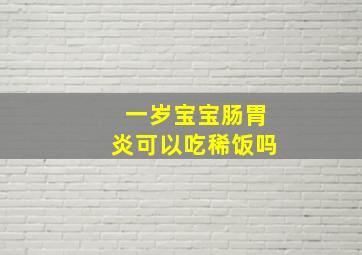 一岁宝宝肠胃炎可以吃稀饭吗